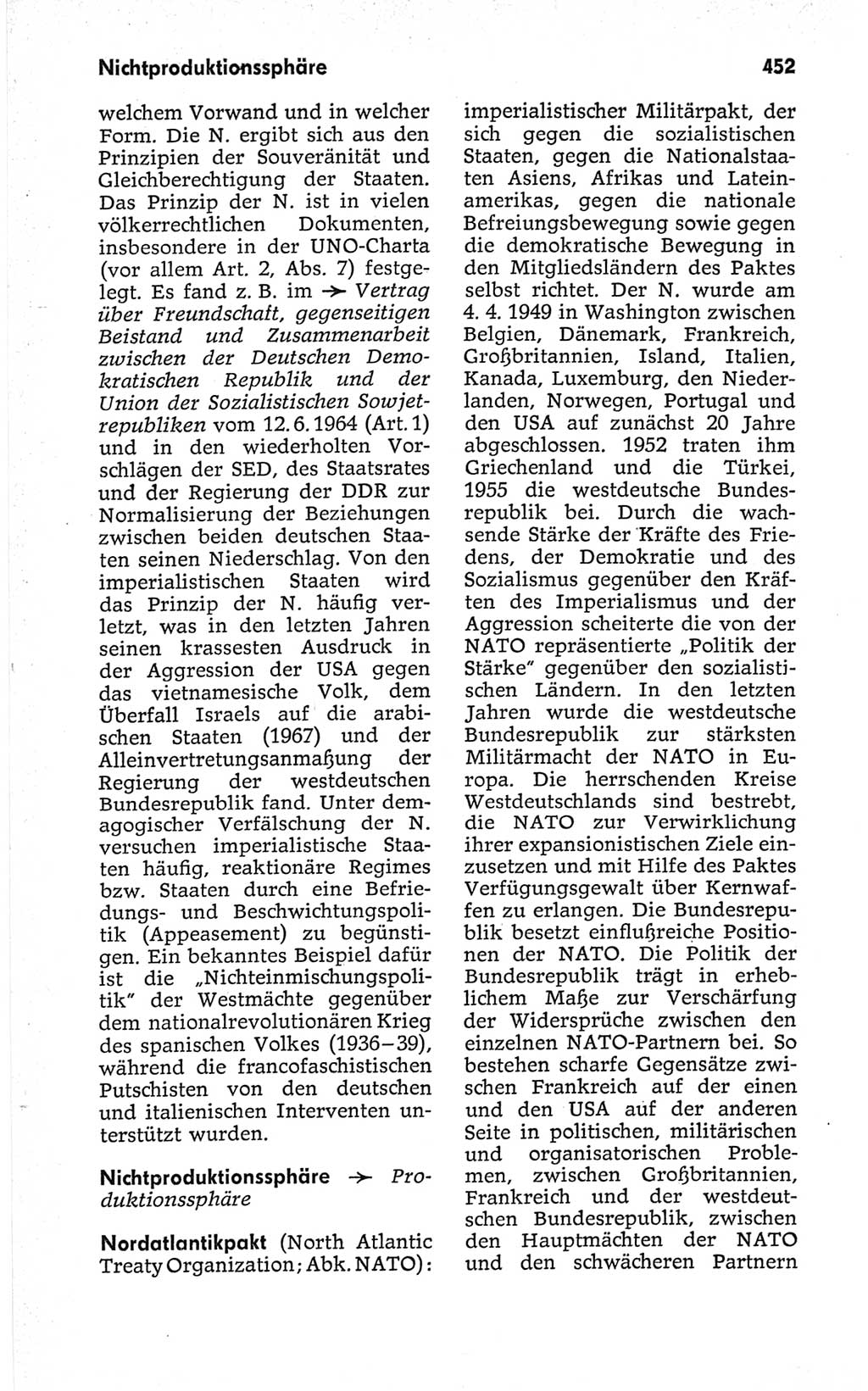 Nichtproduktionssphäre

452

welchem Vorwand und in welcher Form. Die N. ergibt sich aus den Prinzipien der Souveränität und Gleichberechtigung der Staaten. Das Prinzip der N. ist in vielen völkerrechtlichen Dokumenten, insbesondere in der UNO-Charta (vor allem Art. 2, Abs. 7) festgelegt. Es fand z. B. im → Vertrag über Freundschaft, gegenseitigen Beistand und Zusammenarbeit zwischen der Deutschen Demokratischen Republik und der Union der Sozialistischen Sowjetrepubliken vom 12. 6. 1964 (Art. 1) und in den wiederholten Vorschlägen der SED, des Staatsrates und der Regierung der DDR zur Normalisierung der Beziehungen zwischen beiden deutschen Staaten seinen Niederschlag. Von den imperialistischen Staaten wird das Prinzip der N. häufig verletzt, was in den letzten Jahren seinen krassesten Ausdruck in der Aggression der USA gegen das vietnamesische Volk, dem Überfall Israels auf die arabischen Staaten (1967) und der Alleinvertretungsanmaßung der Regierung der westdeutschen Bundesrepublik fand. Unter demagogischer Verfälschung der N. versuchen imperialistische Staaten häufig, reaktionäre Regimes bzw. Staaten durch eine Befriedungs- und Beschwichtungspolitik (Appeasement) zu begünstigen. Ein bekanntes Beispiel dafür ist die „Nichteinmischungspolitik" der Westmächte gegenüber dem nationalrevolutionären Krieg des spanischen Volkes (1936–39), während die francofaschistischen Putschisten von den deutschen und italienischen Interventen unterstützt wurden.

Nichtproduktionssphäre → Produktionssphäre

Nordatlantikpakt (North Atlantic Treaty Organization; Abk. NATO): imperialistischer Militärpakt, der sich gegen die sozialistischen Staaten, gegen die Nationalstaaten Asiens, Afrikas und Lateinamerikas, gegen die nationale Befreiungsbewegung sowie gegen die demokratische Bewegung in den Mitgliedsländern des Paktes selbst richtet. Der N. wurde am 4. 4. 1949 in Washington zwischen Belgien, Dänemark, Frankreich, Großbritannien, Island, Italien, Kanada, Luxemburg, den Niederlanden, Norwegen, Portugal und den USA auf zunächst 20 Jahre abgeschlossen. 1952 traten ihm Griechenland und die Türkei, 1955 die westdeutsche Bundesrepublik bei. Durch die wachsende Stärke der Kräfte des Friedens, der Demokratie und des Sozialismus gegenüber den Kräften des Imperialismus und der Aggression scheiterte die von der NATO repräsentierte „Politik der Stärke" gegenüber den sozialistischen Ländern. In den letzten Jahren wurde die westdeutsche Bundesrepublik zur stärksten Militärmacht der NATO in Europa. Die herrschenden Kreise Westdeutschlands sind bestrebt, die NATO zur Verwirklichung ihrer expansionistischen Ziele einzusetzen und mit Hilfe des Paktes Verfügungsgewalt über Kernwaffen zu erlangen. Die Bundesrepublik besetzt einflußreiche Positionen der NATO. Die Politik der Bundesrepublik trägt in erheblichem Maße zur Verschärfung der Widersprüche zwischen den einzelnen NATO-Partnern bei. So bestehen scharfe Gegensätze zwischen Frankreich auf der einen und den USA auf der anderen Seite in politischen, militärischen und organisatorischen Problemen, zwischen Großbritannien, Frankreich und der westdeutschen Bundesrepublik, zwischen den Hauptmächten der NATO und den schwächeren Partnern